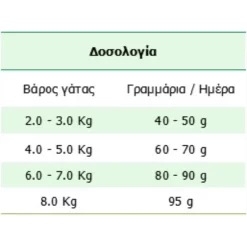 Δοσολογία

| Βάρος γάτας | Γραμμάρια / Ημέρα |
|---|---|
| 2.0 - 3.0 Kg | 40 - 50 g |
| 4.0 - 5.0 Kg | 60 - 70 g |
| 6.0 - 7.0 Kg | 80 - 90 g |
| 8.0 Kg | 95 g |